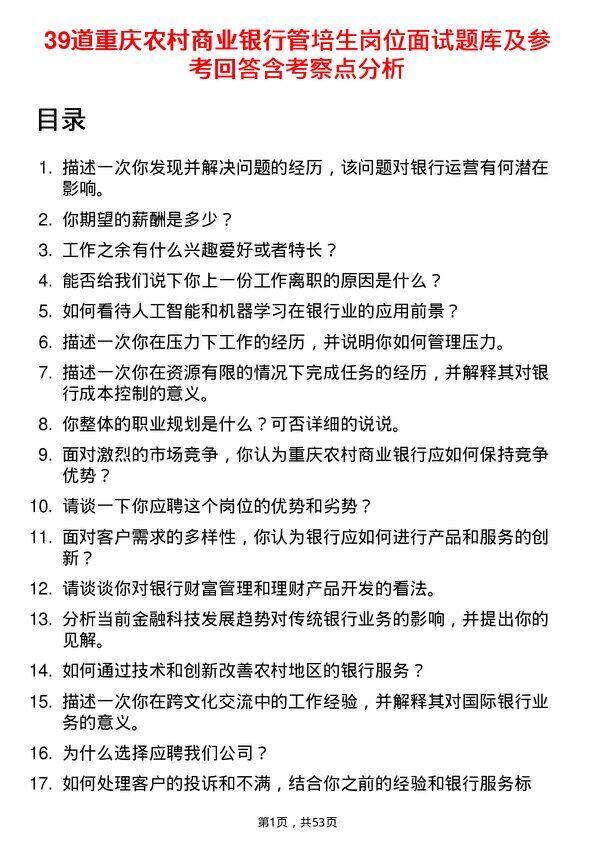 39道重庆农村商业银行管培生岗位面试题库及参考回答含考察点分析

目录

1. 描述一次你发现并解决问题的经历，该问题对银行运营有何潜在影响。
2. 你期望的薪酬是多少？
3. 工作之余有什么兴趣爱好或者特长？
4. 能否给我们说下你上一份工作离职的原因是什么？
5. 如何看待人工智能和机器学习在银行业的应用前景？
6. 描述一次你在压力下工作的经历，并说明你如何管理压力。
7. 描述一次你在资源有限的情况下完成任务的经历，并解释其对银行成本控制的意义。
8. 你整体的职业规划是什么？可否详细的说说。
9. 面对激烈的市场竞争，你认为重庆农村商业银行应如何保持竞争优势？
10. 请谈一下你应聘这个岗位的优势和劣势？
11. 面对客户需求的多样性，你认为银行应如何进行产品和服务的创新？
12. 请谈谈你对银行财富管理和理财产品开发的看法。
13. 分析当前金融科技发展趋势对传统银行业务的影响，并提出你的见解。
14. 如何通过技术和创新改善农村地区的银行服务？
15. 描述一次你在跨文化交流中的工作经验，并解释其对国际银行业务的意义。
16. 为什么选择应聘我们公司？
17. 如何处理客户的投诉和不满，结合你之前的经验和银行服务标

第1页，共53页